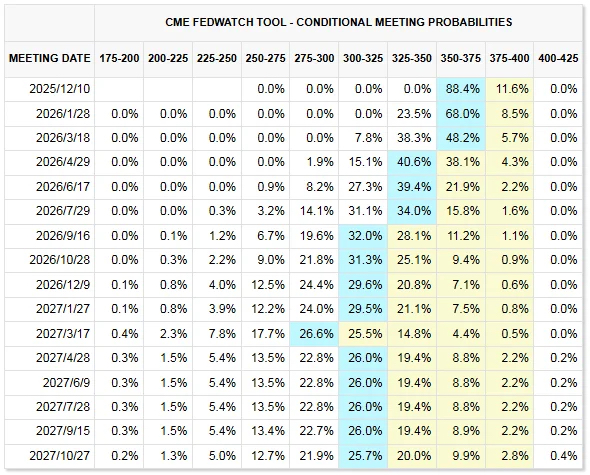 CME FEDWATCH TOOL - CONDITIONAL MEETING PROBABILITIES

| MEETING DATE | 175-200 | 200-225 | 225-250 | 250-275 | 275-300 | 300-325 | 325-350 | 350-375 | 375-400 | 400-425 |
|---|---|---|---|---|---|---|---|---|---|---|
| 2025/12/10 | | | | 0.0% | 0.0% | 0.0% | 0.0% | 88.4% | 11.6% | 0.0% |
| 2026/1/28 | 0.0% | 0.0% | 0.0% | 0.0% | 0.0% | 0.0% | 23.5% | 68.0% | 8.5% | 0.0% |
| 2026/3/18 | 0.0% | 0.0% | 0.0% | 0.0% | 0.0% | 7.8% | 38.3% | 48.2% | 5.7% | 0.0% |
| 2026/4/29 | 0.0% | 0.0% | 0.0% | 0.0% | 1.9% | 15.1% | 40.6% | 38.1% | 4.3% | 0.0% |
| 2026/6/17 | 0.0% | 0.0% | 0.0% | 0.9% | 8.2% | 27.3% | 39.4% | 21.9% | 2.2% | 0.0% |
| 2026/7/29 | 0.0% | 0.0% | 0.3% | 3.2% | 14.1% | 31.1% | 34.0% | 15.8% | 1.6% | 0.0% |
| 2026/9/16 | 0.0% | 0.1% | 1.2% | 6.7% | 19.6% | 32.0% | 28.1% | 11.2% | 1.1% | 0.0% |
| 2026/10/28 | 0.0% | 0.3% | 2.2% | 9.0% | 21.8% | 31.3% | 25.1% | 9.4% | 0.9% | 0.0% |
| 2026/12/9 | 0.1% | 0.8% | 4.0% | 12.5% | 24.4% | 29.6% | 20.8% | 7.1% | 0.6% | 0.0% |
| 2027/1/27 | 0.1% | 0.8% | 3.9% | 12.2% | 24.0% | 29.5% | 21.1% | 7.5% | 0.8% | 0.0% |
| 2027/3/17 | 0.4% | 2.3% | 7.8% | 17.7% | 26.6% | 25.5% | 14.8% | 4.4% | 0.5% | 0.0% |
| 2027/4/28 | 0.3% | 1.5% | 5.4% | 13.5% | 22.8% | 26.0% | 19.4% | 8.8% | 2.2% | 0.2% |
| 2027/6/9 | 0.3% | 1.5% | 5.4% | 13.5% | 22.8% | 26.0% | 19.4% | 8.8% | 2.2% | 0.2% |
| 2027/7/28 | 0.3% | 1.5% | 5.4% | 13.5% | 22.8% | 26.0% | 19.4% | 8.8% | 2.2% | 0.2% |
| 2027/9/15 | 0.3% | 1.5% | 5.4% | 13.4% | 22.7% | 26.0% | 19.4% | 8.9% | 2.2% | 0.2% |
| 2027/10/27 | 0.2% | 1.3% | 5.0% | 12.7% | 21.9% | 25.7% | 20.0% | 9.9% | 2.8% | 0.4% |